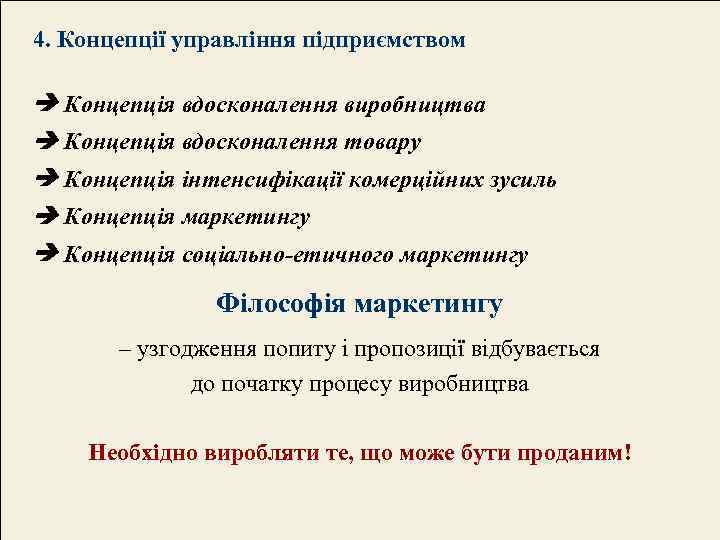 4. Концепції управління підприємством

➔ Концепція вдосконалення виробництва
➔ Концепція вдосконалення товару
➔ Концепція інтенсифікації комерційних зусиль
➔ Концепція маркетингу
➔ Концепція соціально-етичного маркетингу

Філософія маркетингу

– узгодження попиту і пропозиції відбувається до початку процесу виробництва

Необхідно виробляти те, що може бути проданим!